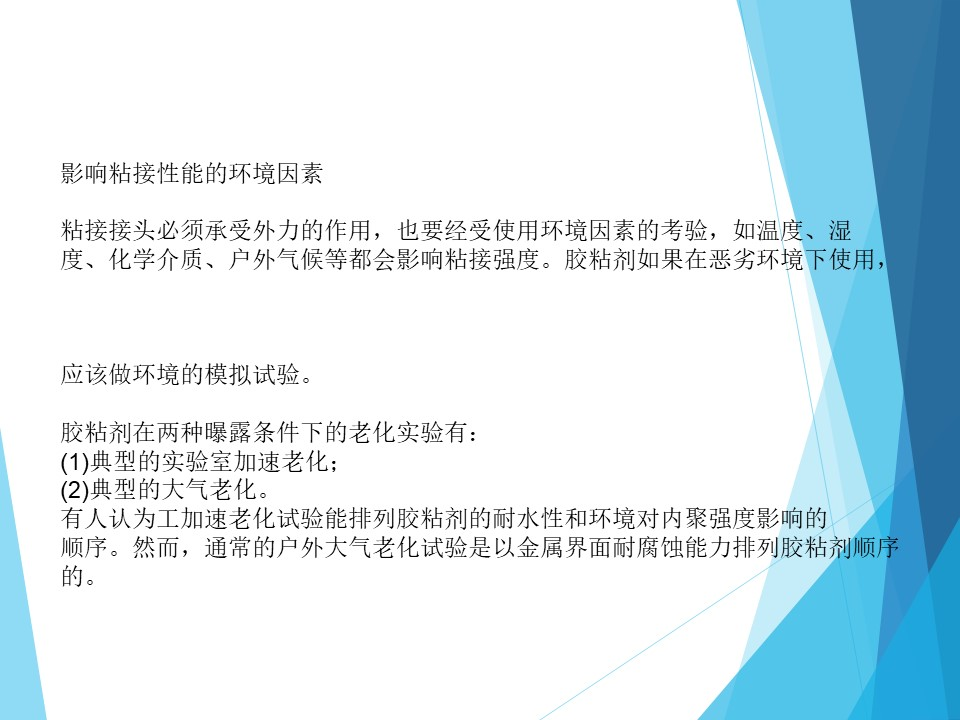 影响粘接性能的环境因素

粘接接头必须承受外力的作用，也要经受使用环境因素的考验，如温度、湿度、化学介质、户外气候等都会影响粘接强度。胶粘剂如果在恶劣环境下使用，

应该做环境的模拟试验。

胶粘剂在两种曝露条件下的老化实验有：
(1)典型的实验室加速老化；
(2)典型的大气老化。
有人认为工加速老化试验能排列胶粘剂的耐水性和环境对内聚强度影响的顺序。然而，通常的户外大气老化试验是以金属界面耐腐蚀能力排列胶粘剂顺序的。